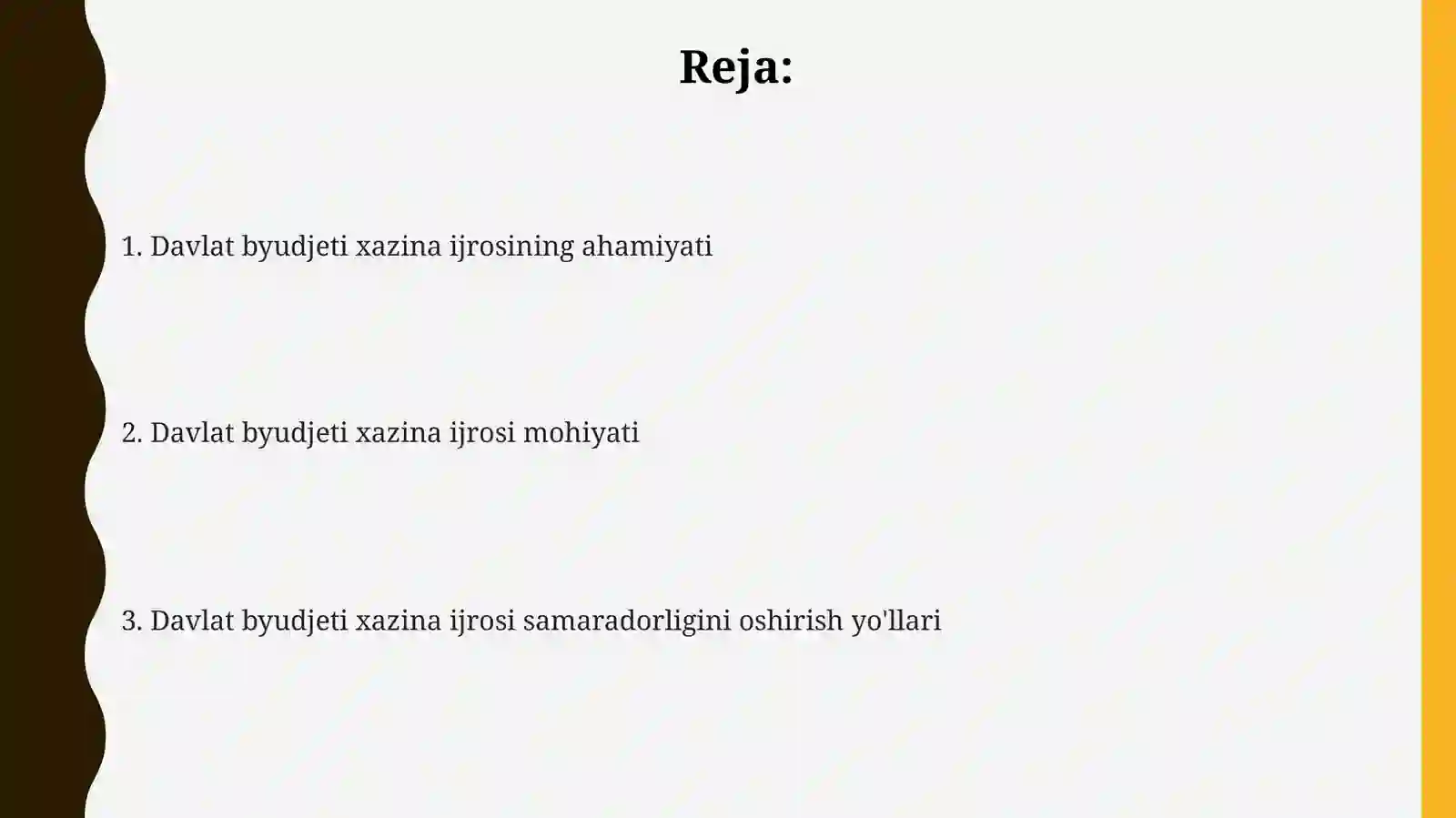 Reja:

1. Davlat byudjeti xazina ijrosining ahamiyati

2. Davlat byudjeti xazina ijrosi mohiyati

3. Davlat byudjeti xazina ijrosi samaradorligini oshirish yo'llari